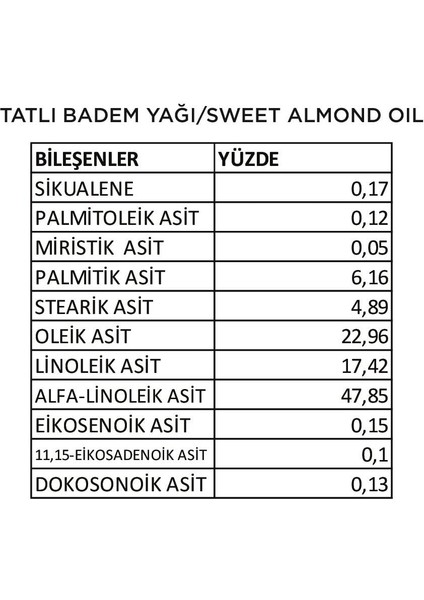 TATLI BADEM YAĞI/SWEET ALMOND OIL

| BİLEŞENLER | YÜZDE |
|---|---|
| SİKUALENE | 0,17 |
| PALMİTOLEİK ASİT | 0,12 |
| MİRİSTİK ASİT | 0,05 |
| PALMİTİK ASİT | 6,16 |
| STEARİK ASİT | 4,89 |
| OLEİK ASİT | 22,96 |
| LİNOLEİK ASİT | 17,42 |
| ALFA-LİNOLEİK ASİT | 47,85 |
| EİKOSENOİK ASİT | 0,15 |
| 11,15-EİKOSADENOİK ASİT | 0,1 |
| DOKOSONOİK ASİT | 0,13 |